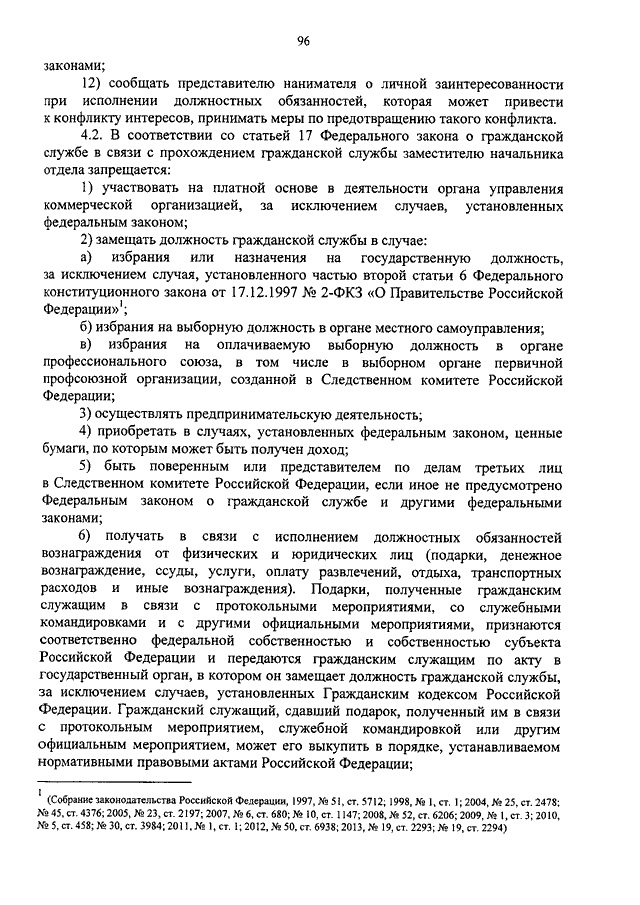 96

законами;

12) сообщать представителю нанимателя о личной заинтересованности при исполнении должностных обязанностей, которая может привести к конфликту интересов, принимать меры по предотвращению такого конфликта.

4.2. В соответствии со статьей 17 Федерального закона о гражданской службе в связи с прохождением гражданской службы заместителю начальника отдела запрещается:

1) участвовать на платной основе в деятельности органа управления коммерческой организацией, за исключением случаев, установленных федеральным законом;

2) замещать должность гражданской службы в случае:

а) избрания или назначения на государственную должность, за исключением случая, установленного частью второй статьи 6 Федерального конституционного закона от 17.12.1997 № 2-ФКЗ «О Правительстве Российской Федерации»$^1$;

б) избрания на выборную должность в органе местного самоуправления;

в) избрания на оплачиваемую выборную должность в органе профессионального союза, в том числе в выборном органе первичной профсоюзной организации, созданной в Следственном комитете Российской Федерации;

3) осуществлять предпринимательскую деятельность;

4) приобретать в случаях, установленных федеральным законом, ценные бумаги, по которым может быть получен доход;

5) быть поверенным или представителем по делам третьих лиц в Следственном комитете Российской Федерации, если иное не предусмотрено Федеральным законом о гражданской службе и другими федеральными законами;

6) получать в связи с исполнением должностных обязанностей вознаграждения от физических и юридических лиц (подарки, денежное вознаграждение, ссуды, услуги, оплату развлечений, отдыха, транспортных расходов и иные вознаграждения). Подарки, полученные гражданским служащим в связи с протокольными мероприятиями, со служебными командировками и с другими официальными мероприятиями, признаются соответственно федеральной собственностью и собственностью субъекта Российской Федерации и передаются гражданским служащим по акту в государственный орган, в котором он замещает должность гражданской службы, за исключением случаев, установленных Гражданским кодексом Российской Федерации. Гражданский служащий, сдавший подарок, полученный им в связи с протокольным мероприятием, служебной командировкой или другим официальным мероприятием, может его выкупить в порядке, устанавливаемом нормативными правовыми актами Российской Федерации;

$^1$ (Собрание законодательства Российской Федерации, 1997, № 51, ст. 5712; 1998, № 1, ст. 1; 2004, № 25, ст. 2478; № 45, ст. 4376; 2005, № 23, ст. 2197; 2007, № 6, ст. 680; № 10, ст. 1147; 2008, № 52, ст. 6206; 2009, № 1, ст. 3; 2010, № 5, ст. 458; № 30, ст. 3984; 2011, № 1, ст. 1; 2012, № 50, ст. 6938; 2013, № 19, ст. 2293; № 19, ст. 2294)